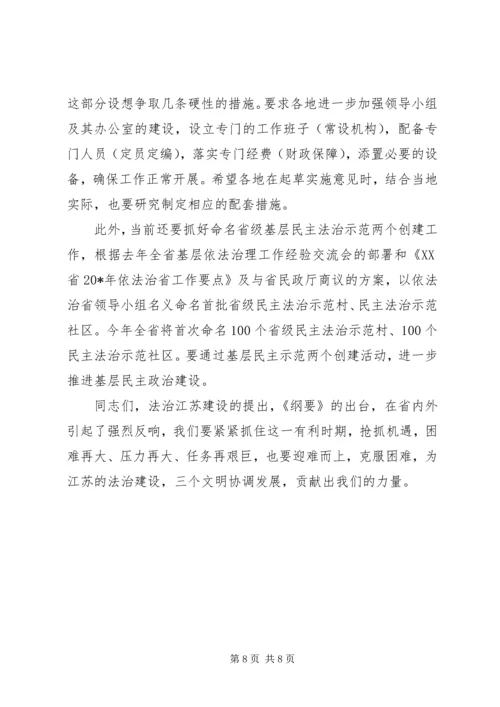 这部分设想争取几条硬性的措施。要求各地进一步加强领导小组及其办公室的建设，设立专门的工作班子（常设机构），配备专门人员（定员定编），落实专门经费（财政保障），添置必要的设备，确保工作正常开展。希望各地在起草实施意见时，结合当地实际，也要研究制定相应的配套措施。

此外，当前还要抓好命名省级基层民主法治示范两个创建工作，根据去年全省基层依法治理工作经验交流会的部署和《XX省20*年依法治省工作要点》及与省民政厅商议的方案，以依法治省领导小组名义命名首批省级民主法治示范村、民主法治示范社区。今年全省将首次命名100个省级民主法治示范村、100个民主法治示范社区。要通过基层民主示范两个创建活动，进一步推进基层民主政治建设。

同志们，法治江苏建设的提出，《纲要》的出台，在省内外引起了强烈反响，我们要紧紧抓住这一有利时期，抢抓机遇，困难再大、压力再大、任务再艰巨，也要迎难而上，克服困难，为江苏的法治建设，三个文明协调发展，贡献出我们的力量。

第8页 共8页